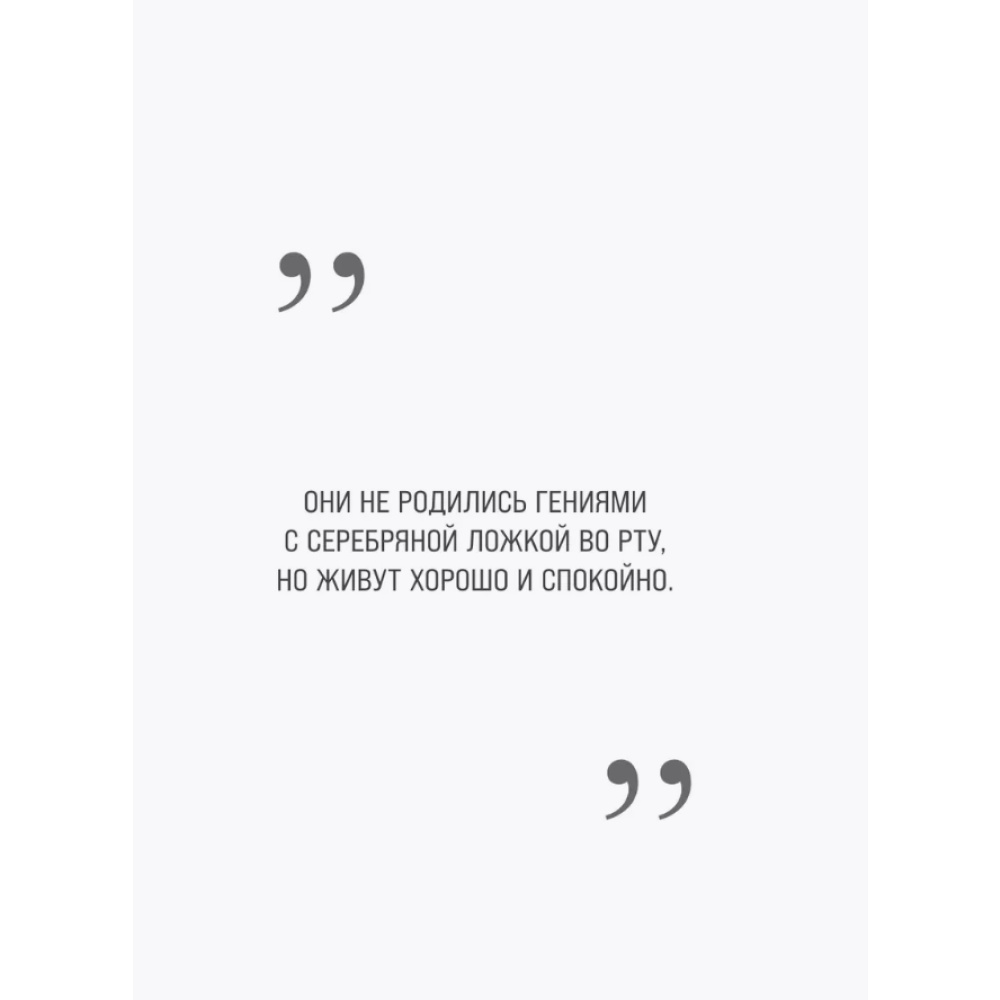 ”

ОНИ НЕ РОДИЛИСЬ ГЕНИЯМИ С СЕРЕБРЯНОЙ ЛОЖКОЙ ВО РТУ, НО ЖИВУТ ХОРОШО И СПОКОЙНО.

”